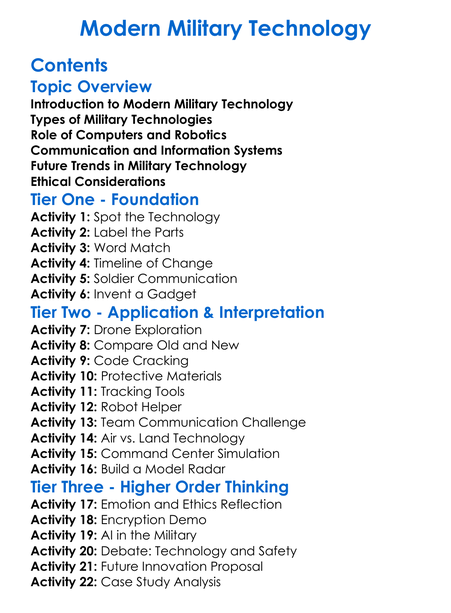 Modern Military Technology

Contents

Topic Overview

Introduction to Modern Military Technology
Types of Military Technologies
Role of Computers and Robotics
Communication and Information Systems
Future Trends in Military Technology
Ethical Considerations

Tier One - Foundation

Activity 1: Spot the Technology
Activity 2: Label the Parts
Activity 3: Word Match
Activity 4: Timeline of Change
Activity 5: Soldier Communication
Activity 6: Invent a Gadget

Tier Two - Application & Interpretation

Activity 7: Drone Exploration
Activity 8: Compare Old and New
Activity 9: Code Cracking
Activity 10: Protective Materials
Activity 11: Tracking Tools
Activity 12: Robot Helper
Activity 13: Team Communication Challenge
Activity 14: Air vs. Land Technology
Activity 15: Command Center Simulation
Activity 16: Build a Model Radar

Tier Three - Higher Order Thinking

Activity 17: Emotion and Ethics Reflection
Activity 18: Encryption Demo
Activity 19: AI in the Military
Activity 20: Debate: Technology and Safety
Activity 21: Future Innovation Proposal
Activity 22: Case Study Analysis